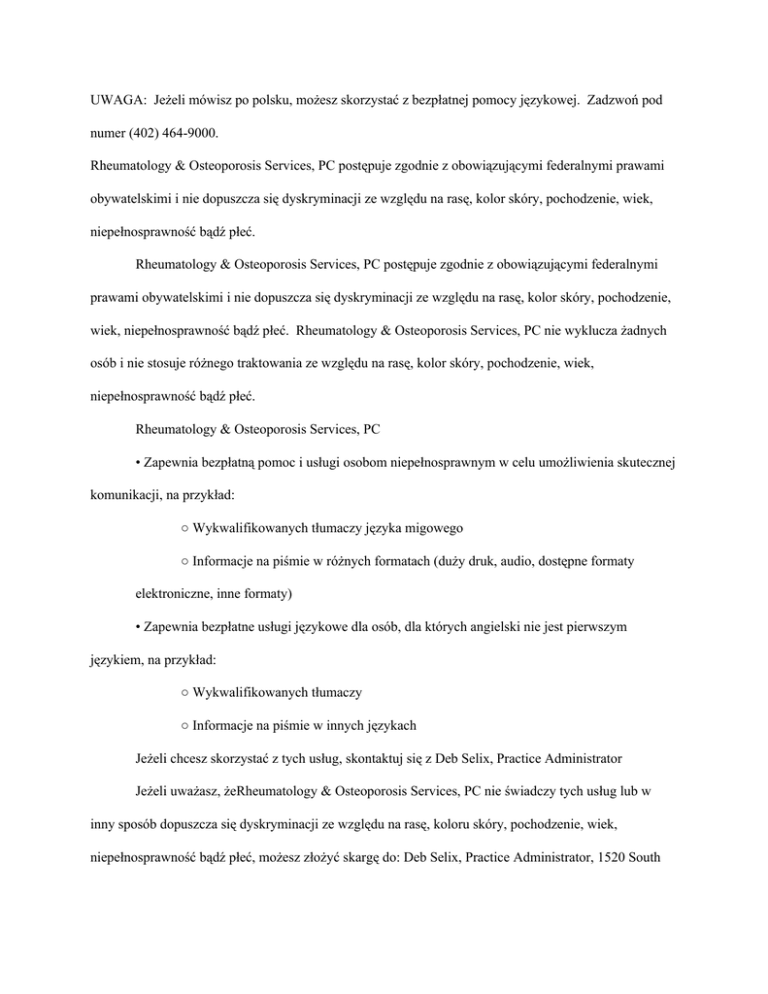 UWAGA: Jeżeli mówisz po polsku, możesz skorzystać z bezpłatnej pomocy językowej. Zadzwoń pod numer (402) 464-9000.

Rheumatology & Osteoporosis Services, PC postępuje zgodnie z obowiązującymi federalnymi prawami obywatelskimi i nie dopuszcza się dyskryminacji ze względu na rasę, kolor skóry, pochodzenie, wiek, niepełnosprawność bądź płeć.

Rheumatology & Osteoporosis Services, PC postępuje zgodnie z obowiązującymi federalnymi prawami obywatelskimi i nie dopuszcza się dyskryminacji ze względu na rasę, kolor skóry, pochodzenie, wiek, niepełnosprawność bądź płeć. Rheumatology & Osteoporosis Services, PC nie wyklucza żadnych osób i nie stosuje różnego traktowania ze względu na rasę, kolor skóry, pochodzenie, wiek, niepełnosprawność bądź płeć.

Rheumatology & Osteoporosis Services, PC

• Zapewnia bezpłatną pomoc i usługi osobom niepełnosprawnym w celu umożliwienia skutecznej komunikacji, na przykład:

○ Wykwalifikowanych tłumaczy języka migowego

○ Informacje na piśmie w różnych formatach (duży druk, audio, dostępne formaty elektroniczne, inne formaty)

• Zapewnia bezpłatne usługi językowe dla osób, dla których angielski nie jest pierwszym językiem, na przykład:

○ Wykwalifikowanych tłumaczy

○ Informacje na piśmie w innych językach

Jeżeli chcesz skorzystać z tych usług, skontaktuj się z Deb Selix, Practice Administrator

Jeżeli uważasz, żeRheumatology & Osteoporosis Services, PC nie świadczy tych usług lub w inny sposób dopuszcza się dyskryminacji ze względu na rasę, koloru skóry, pochodzenie, wiek, niepełnosprawność bądź płeć, możesz złożyć skargę do: Deb Selix, Practice Administrator, 1520 South